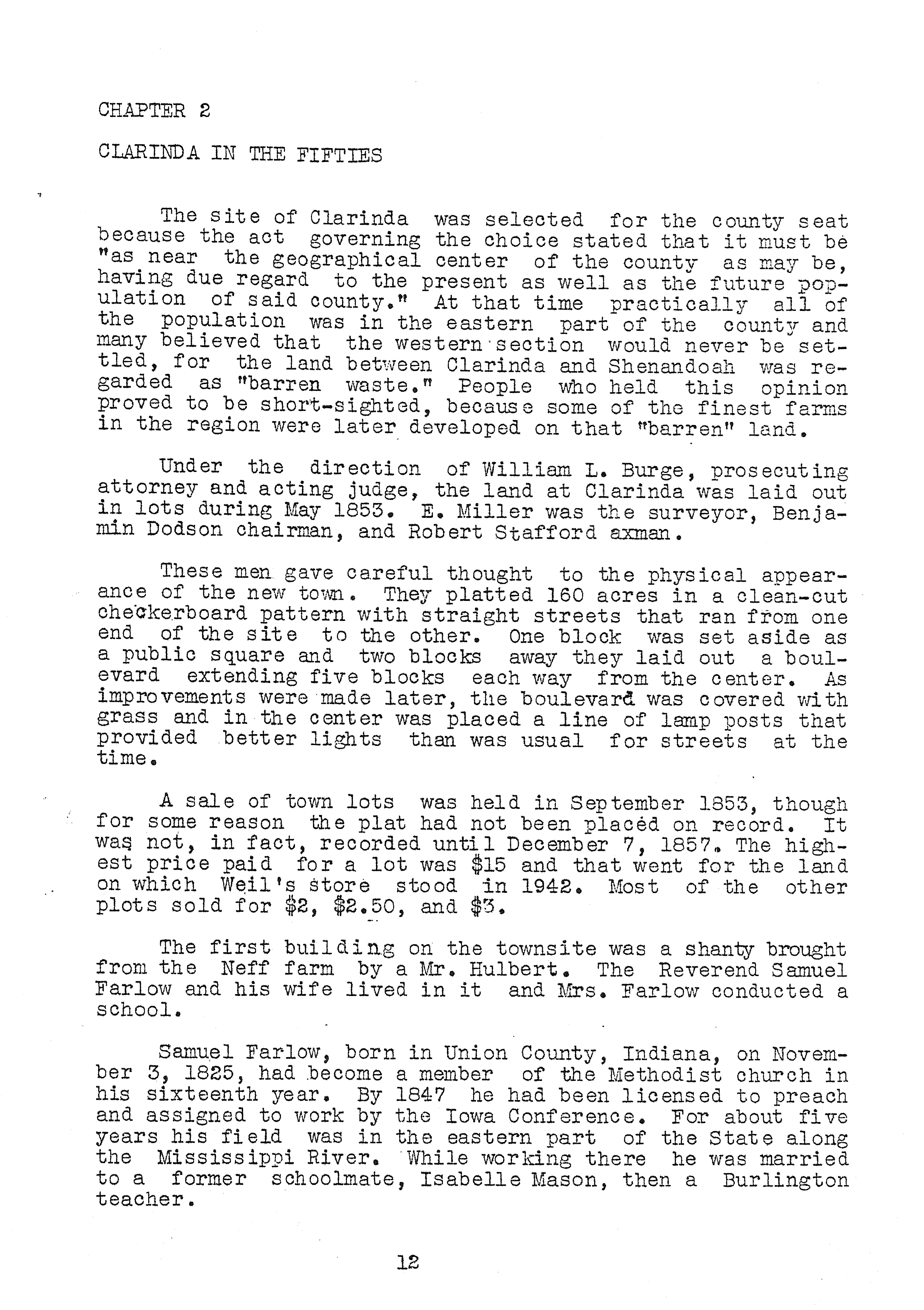 CHAPTER 2

CLARINDA IN THE FIFTIES

The site of Clarinda was selected for the county seat because the act governing the choice stated that it must be "as near the geographical center of the county as may be, having due regard to the present as well as the future population of said county." At that time practically all of the population was in the eastern part of the county and many believed that the western section would never be settled, for the land between Clarinda and Shenandoah was regarded as "barren waste." People who held this opinion proved to be short-sighted, because some of the finest farms in the region were later developed on that "barren" land.

Under the direction of William L. Burge, prosecuting attorney and acting judge, the land at Clarinda was laid out in lots during May 1853. E. Miller was the surveyor, Benjamin Dodson chairman, and Robert Stafford axman.

These men gave careful thought to the physical appearance of the new town. They platted 160 acres in a clean-cut checkerboard pattern with straight streets that ran from one end of the site to the other. One block was set aside as a public square and two blocks away they laid out a boulevard extending five blocks each way from the center. As improvements were made later, the boulevard was covered with grass and in the center was placed a line of lamp posts that provided better lights than was usual for streets at the time.

A sale of town lots was held in September 1853, though for some reason the plat had not been placed on record. It was not, in fact, recorded until December 7, 1857. The highest price paid for a lot was $15 and that went for the land on which Weil's store stood in 1942. Most of the other plots sold for $2, $2.50, and $3.

The first building on the townsite was a shanty brought from the Neff farm by a Mr. Hulbert. The Reverend Samuel Farlow and his wife lived in it and Mrs. Farlow conducted a school.

Samuel Farlow, born in Union County, Indiana, on November 3, 1825, had become a member of the Methodist church in his sixteenth year. By 1847 he had been licensed to preach and assigned to work by the Iowa Conference. For about five years his field was in the eastern part of the State along the Mississippi River. While working there he was married to a former schoolmate, Isabelle Mason, then a Burlington teacher.

12